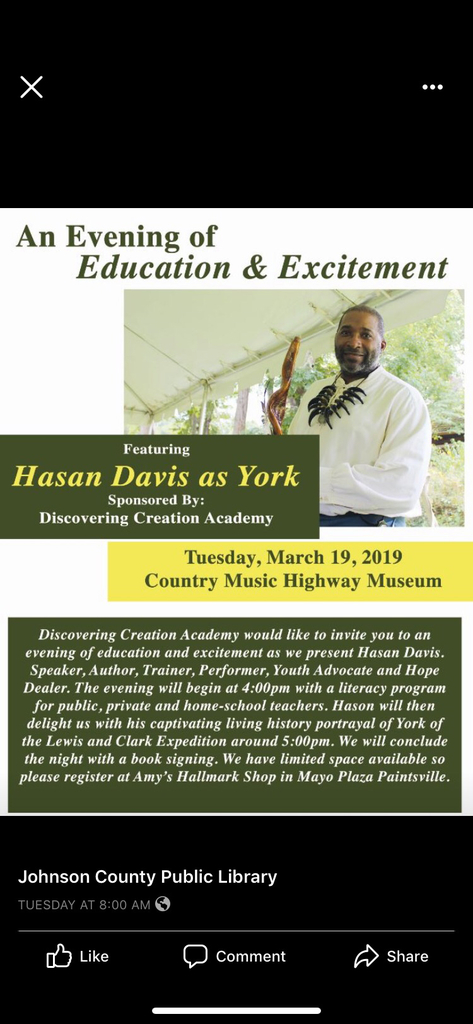 An Evening of
Education & Excitement

Featuring
Hasan Davis as York
Sponsored By:
Discovering Creation Academy

Tuesday, March 19, 2019
Country Music Highway Museum

Discovering Creation Academy would like to invite you to an evening of education and excitement as we present Hasan Davis. Speaker, Author, Trainer, Performer, Youth Advocate and Hope Dealer. The evening will begin at 4:00pm with a literacy program for public, private and home-school teachers. Hason will then delight us with his captivating living history portrayal of York of the Lewis and Clark Expedition around 5:00pm. We will conclude the night with a book signing. We have limited space available so please register at Amy's Hallmark Shop in Mayo Plaza Paintsville.

Johnson County Public Library
TUESDAY AT 8:00 AM

Like
Comment
Share